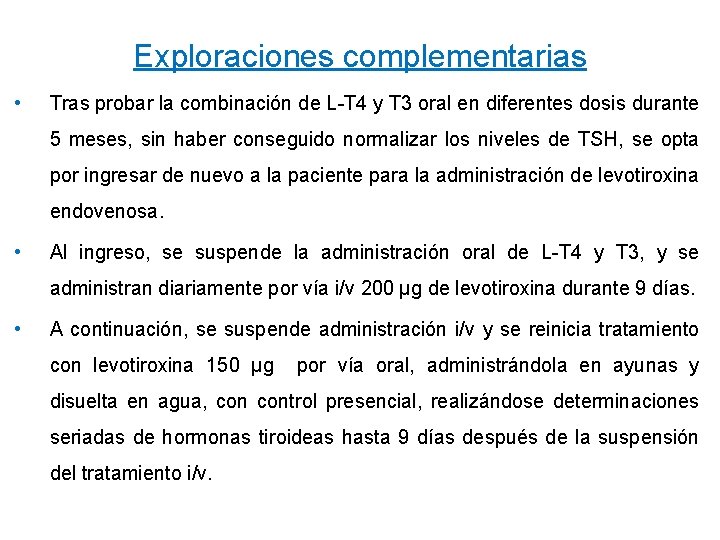 Exploraciones complementarias

• Tras probar la combinación de L-T4 y T3 oral en diferentes dosis durante 5 meses, sin haber conseguido normalizar los niveles de TSH, se opta por ingresar de nuevo a la paciente para la administración de levotiroxina endovenosa.

• Al ingreso, se suspende la administración oral de L-T4 y T3, y se administran diariamente por vía i/v 200 µg de levotiroxina durante 9 días.

• A continuación, se suspende administración i/v y se reinicia tratamiento con levotiroxina 150 µg por vía oral, administrándola en ayunas y disuelta en agua, con control presencial, realizándose determinaciones seriadas de hormonas tiroideas hasta 9 días después de la suspensión del tratamiento i/v.